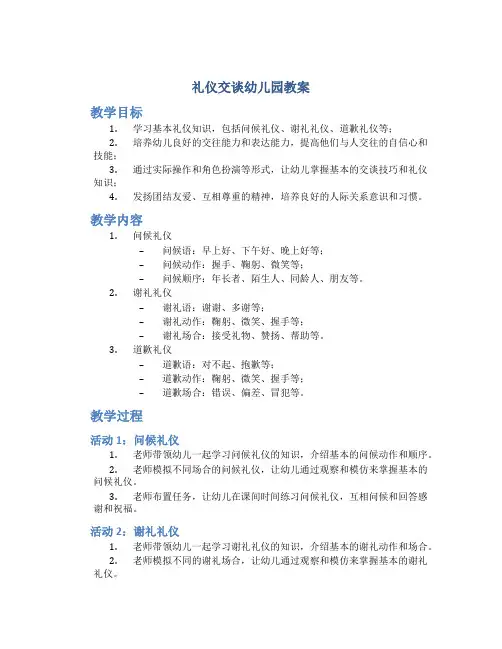 礼仪交谈幼儿园教案

教学目标

1. 学习基本礼仪知识，包括问候礼仪、谢礼礼仪、道歉礼仪等；

2. 培养幼儿良好的交往能力和表达能力，提高他们与人交往的自信心和技能；

3. 通过实际操作和角色扮演等形式，让幼儿掌握基本的交谈技巧和礼仪知识；

4. 发扬团结友爱、互相尊重的精神，培养良好的人际关系意识和习惯。

教学内容

1. 问候礼仪
– 问候语：早上好、下午好、晚上好等；
– 问候动作：握手、鞠躬、微笑等；
– 问候顺序：年长者、陌生人、同龄人、朋友等。

2. 谢礼礼仪
– 谢礼语：谢谢、多谢等；
– 谢礼动作：鞠躬、微笑、握手等；
– 谢礼场合：接受礼物、赞扬、帮助等。

3. 道歉礼仪
– 道歉语：对不起、抱歉等；
– 道歉动作：鞠躬、微笑、握手等；
– 道歉场合：错误、偏差、冒犯等。

教学过程

活动 1：问候礼仪

1. 老师带领幼儿一起学习问候礼仪的知识，介绍基本的问候动作和顺序。

2. 老师模拟不同场合的问候礼仪，让幼儿通过观察和模仿来掌握基本的问候礼仪。

3. 老师布置任务，让幼儿在课间时间练习问候礼仪，互相问候和回答感谢和祝福。

活动 2：谢礼礼仪

1. 老师带领幼儿一起学习谢礼礼仪的知识，介绍基本的谢礼动作和场合。

2. 老师模拟不同的谢礼场合，让幼儿通过观察和模仿来掌握基本的谢礼礼仪。